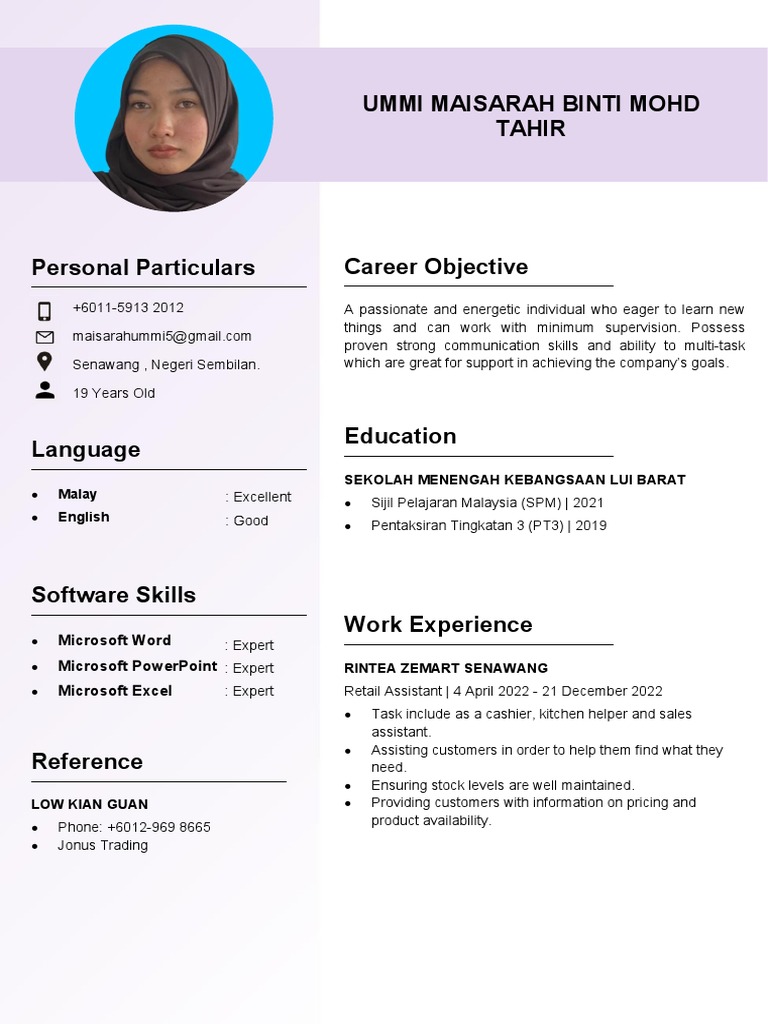 UMMI MAISARAH BINTI MOHD TAHIR

Personal Particulars

+6011-5913 2012
maisarahummi5@gmail.com
Senawang , Negeri Sembilan.
19 Years Old

Language

- Malay : Excellent
- English : Good

Software Skills

- Microsoft Word : Expert
- Microsoft PowerPoint : Expert
- Microsoft Excel : Expert

Reference

LOW KIAN GUAN
- Phone: +6012-969 8665
- Jonus Trading

Career Objective

A passionate and energetic individual who eager to learn new things and can work with minimum supervision. Possess proven strong communication skills and ability to multi-task which are great for support in achieving the company's goals.

Education

SEKOLAH MENENGAH KEBANGSAAN LUI BARAT
- Sijil Pelajaran Malaysia (SPM) | 2021
- Pentaksiran Tingkatan 3 (PT3) | 2019

Work Experience

RINTEA ZEMART SENAWANG
Retail Assistant | 4 April 2022 - 21 December 2022
- Task include as a cashier, kitchen helper and sales assistant.
- Assisting customers in order to help them find what they need.
- Ensuring stock levels are well maintained.
- Providing customers with information on pricing and product availability.